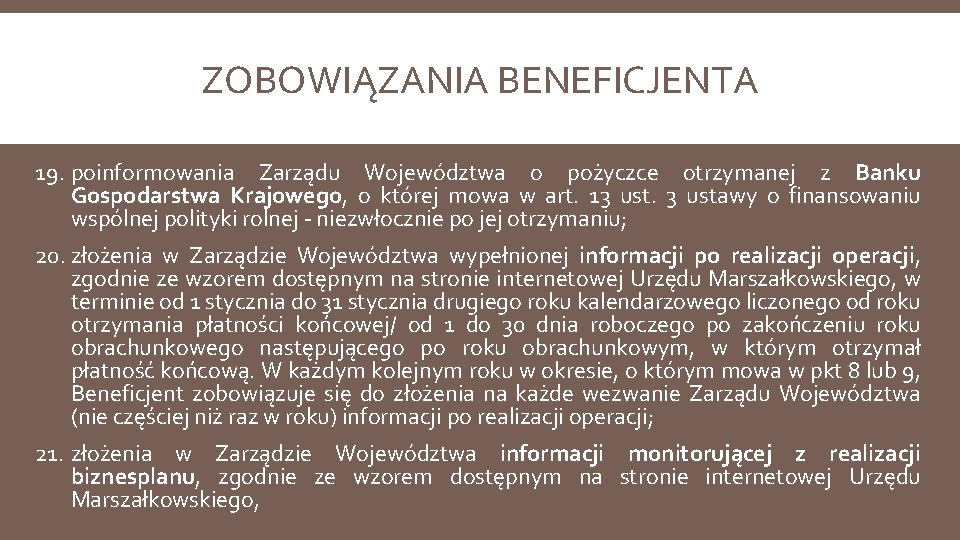 ZOBOWIĄZANIA BENEFICJENTA

19. poinformowania Zarządu Województwa o pożyczce otrzymanej z Banku Gospodarstwa Krajowego, o której mowa w art. 13 ust. 3 ustawy o finansowaniu wspólnej polityki rolnej - niezwłocznie po jej otrzymaniu;

20. złożenia w Zarządzie Województwa wypełnionej informacji po realizacji operacji, zgodnie ze wzorem dostępnym na stronie internetowej Urzędu Marszałkowskiego, w terminie od 1 stycznia do 31 stycznia drugiego roku kalendarzowego liczonego od roku otrzymania płatności końcowej/ od 1 do 30 dnia roboczego po zakończeniu roku obrachunkowego następującego po roku obrachunkowym, w którym otrzymał płatność końcową. W każdym kolejnym roku w okresie, o którym mowa w pkt 8 lub 9, Beneficjent zobowiązuje się do złożenia na każde wezwanie Zarządu Województwa (nie częściej niż raz w roku) informacji po realizacji operacji;

21. złożenia w Zarządzie Województwa informacji monitorującej z realizacji biznesplanu, zgodnie ze wzorem dostępnym na stronie internetowej Urzędu Marszałkowskiego,